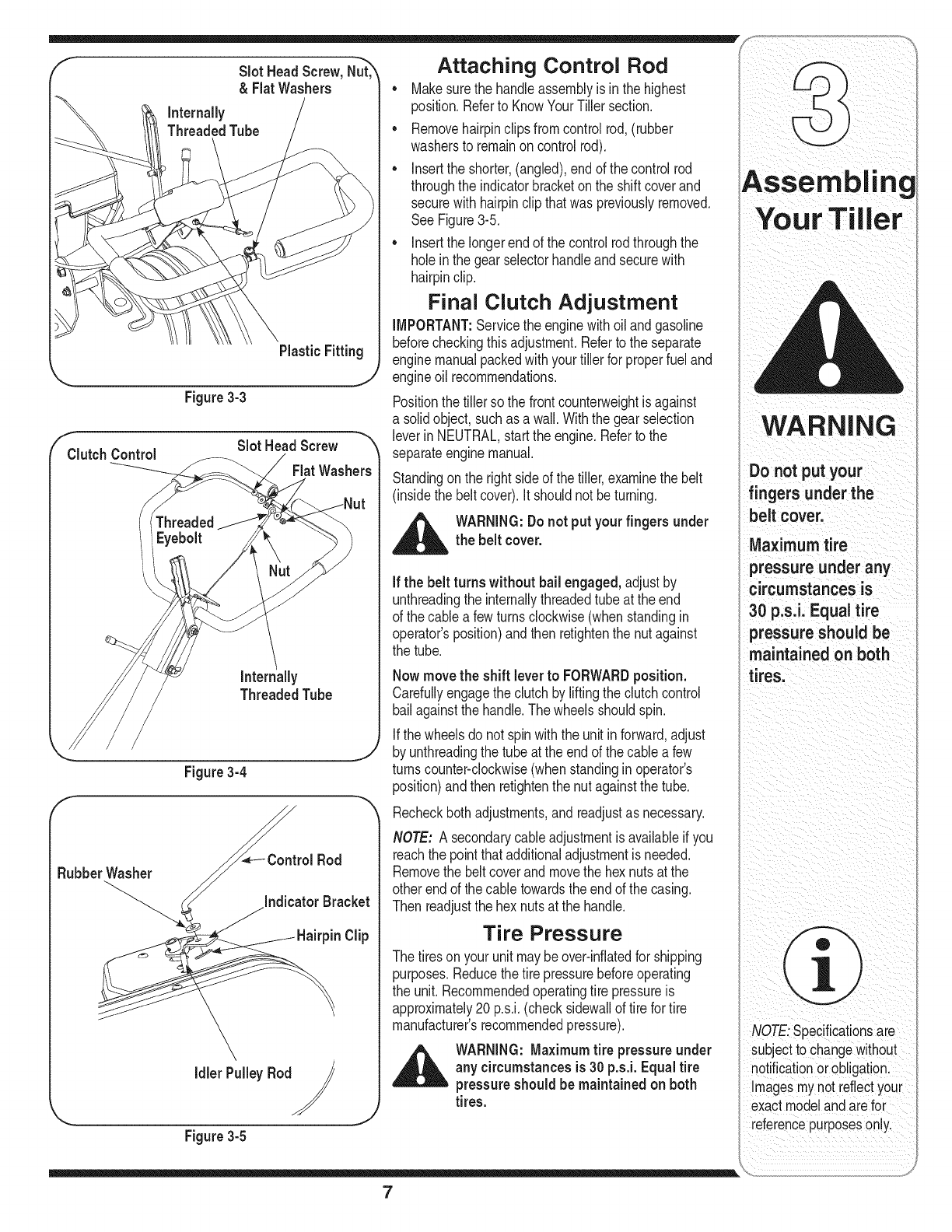 Slot Head Screw, Nut, & Flat Washers

Internally Threaded Tube

Plastic Fitting

Figure 3-3

Clutch Control

Slot Head Screw

Flat Washers

Nut

Threaded Eyebolt

Nut

Internally Threaded Tube

Figure 3-4

Rubber Washer

Control Rod

Indicator Bracket

Hairpin Clip

Idler Pulley Rod

Figure 3-5

Attaching Control Rod

• Make sure the handle assembly is in the highest position. Refer to Know Your Tiller section.

• Remove hairpin clips from control rod, (rubber washers to remain on control rod).

• Insert the shorter, (angled), end of the control rod through the indicator bracket on the shift cover and secure with hairpin clip that was previously removed. See Figure 3-5.

• Insert the longer end of the control rod through the hole in the gear selector handle and secure with hairpin clip.

Final Clutch Adjustment

IMPORTANT: Service the engine with oil and gasoline before checking this adjustment. Refer to the separate engine manual packed with your tiller for proper fuel and engine oil recommendations.

Position the tiller so the front counterweight is against a solid object, such as a wall. With the gear selection lever in NEUTRAL, start the engine. Refer to the separate engine manual.

Standing on the right side of the tiller, examine the belt (inside the belt cover). It should not be turning.

WARNING: Do not put your fingers under the belt cover.

If the belt turns without bail engaged, adjust by unthreading the internally threaded tube at the end of the cable a few turns clockwise (when standing in operator's position) and then retighten the nut against the tube.

Now move the shift lever to FORWARD position. Carefully engage the clutch by lifting the clutch control bail against the handle. The wheels should spin.

If the wheels do not spin with the unit in forward, adjust by unthreading the tube at the end of the cable a few turns counter-clockwise (when standing in operator's position) and then retighten the nut against the tube.

Recheck both adjustments, and readjust as necessary.

NOTE: A secondary cable adjustment is available if you reach the point that additional adjustment is needed. Remove the belt cover and move the hex nuts at the other end of the cable towards the end of the casing. Then readjust the hex nuts at the handle.

Tire Pressure

The tires on your unit may be over-inflated for shipping purposes. Reduce the tire pressure before operating the unit. Recommended operating tire pressure is approximately 20 p.s.i. (check sidewall of tire for tire manufacturer's recommended pressure).

WARNING: Maximum tire pressure under any circumstances is 30 p.s.i. Equal tire pressure should be maintained on both tires.

3

Assembling Your Tiller

WARNING

Do not put your fingers under the belt cover.

Maximum tire pressure under any circumstances is 30 p.s.i. Equal tire pressure should be maintained on both tires.

NOTE: Specifications are subject to change without notification or obligation. Images my not reflect your exact model and are for reference purposes only.

7